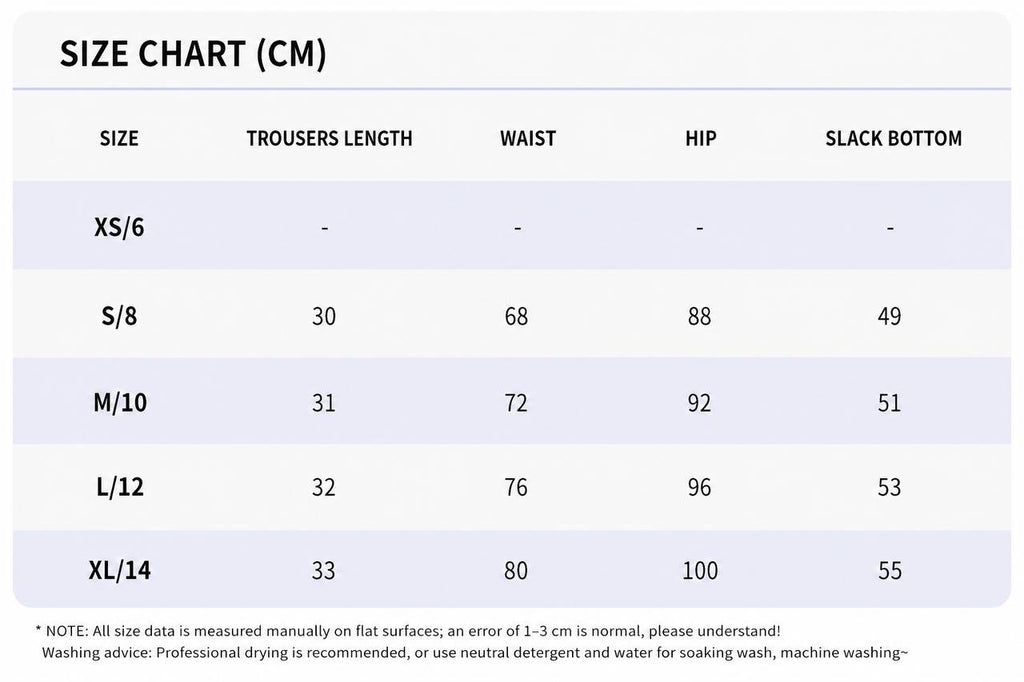 SIZE CHART (CM)

| SIZE | TROUSERS LENGTH | WAIST | HIP | SLACK BOTTOM |
|---|---|---|---|---|
| XS/6 | - | - | - | - |
| S/8 | 30 | 68 | 88 | 49 |
| M/10 | 31 | 72 | 92 | 51 |
| L/12 | 32 | 76 | 96 | 53 |
| XL/14 | 33 | 80 | 100 | 55 |

* NOTE: All size data is measured manually on flat surfaces; an error of 1–3 cm is normal, please understand!
Washing advice: Professional drying is recommended, or use neutral detergent and water for soaking wash, machine washing~